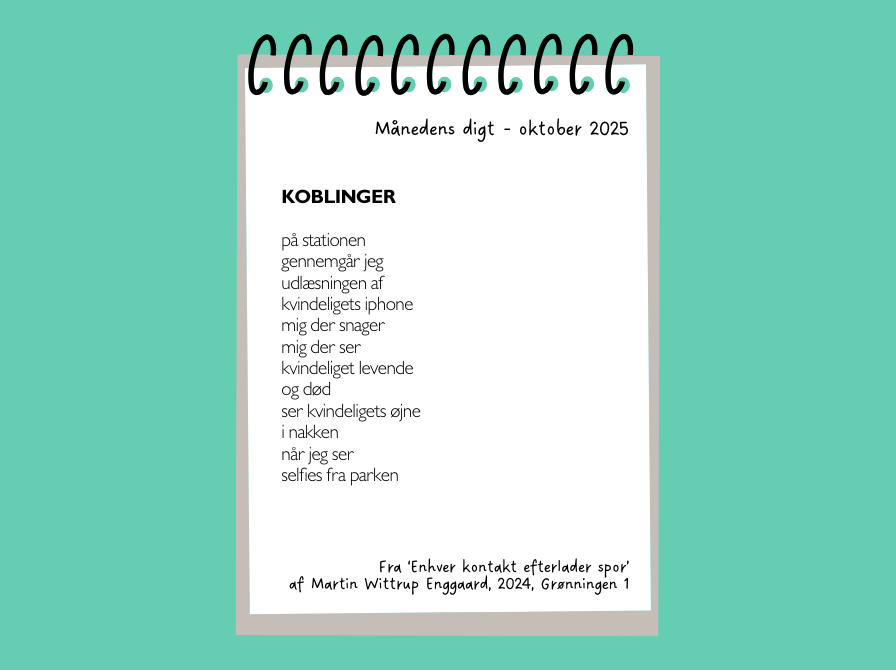 Månedens digt - oktober 2025

KOBLINGER

på stationen
gennemgår jeg
udlæsningen af
kvindeligets iphone
mig der snager
mig der ser
kvindeliget levende
og død
ser kvindeligets øjne
i nakken
når jeg ser
selfies fra parken

Fra 'Enhver kontakt efterlader spor'
af Martin Wittrup Enggaard, 2024, Grønningen 1